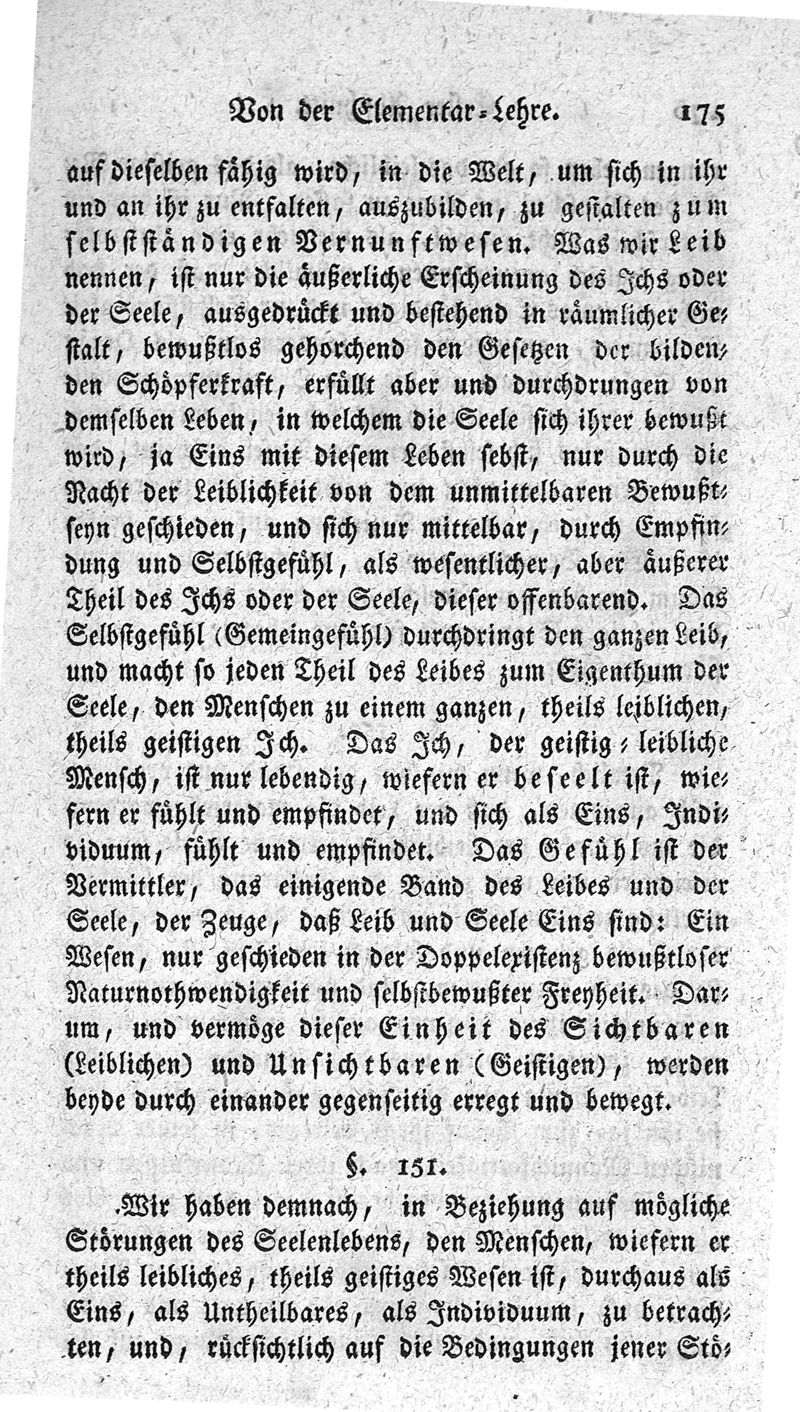 Von der Elementar-Lehre. 175

auf dieselben fähig wird, in die Welt, um sich in ihr und an ihr zu entfalten, auszubilden, zu gestalten zum selbstständigen Vernunftwesen. Was wir Leib nennen, ist nur die äußerliche Erscheinung des Ichs oder der Seele, ausgedrückt und bestehend in räumlicher Gestalt, bewußtlos gehorchend den Gesetzen der bildenden Schöpferkraft, erfüllt aber und durchdrungen von demselben Leben, in welchem die Seele sich ihrer bewußt wird, ja Eins mit diesem Leben sebst, nur durch die Nacht der Leiblichkeit von dem unmittelbaren Bewußtseyn geschieden, und sich nur mittelbar, durch Empfindung und Selbstgefühl, als wesentlicher, aber äußerer Theil des Ichs oder der Seele, dieser offenbarend. Das Selbstgefühl (Gemeingefühl) durchdringt den ganzen Leib, und macht so jeden Theil des Leibes zum Eigenthum der Seele, den Menschen zu einem ganzen, theils leiblichen, theils geistigen Ich. Das Ich, der geistig-leibliche Mensch, ist nur lebendig, wiefern er beseelt ist, wiefern er fühlt und empfindet, und sich als Eins, Individuum, fühlt und empfindet. Das Gefühl ist der Vermittler, das einigende Band des Leibes und der Seele, der Zeuge, daß Leib und Seele Eins sind: Ein Wesen, nur geschieden in der Doppelexistenz bewußtloser Naturnothwendigkeit und selbstbewußter Freyheit. Darum, und vermöge dieser Einheit des Sichtbaren (Leiblichen) und Unsichtbaren (Geistigen), werden beyde durch einander gegenseitig erregt und bewegt.

§. 151.

Wir haben demnach, in Beziehung auf mögliche Störungen des Seelenlebens, den Menschen, wiefern er theils leibliches, theils geistiges Wesen ist, durchaus als Eins, als Untheilbares, als Individuum, zu betrachten, und, rücksichtlich auf die Bedingungen jener Stö-